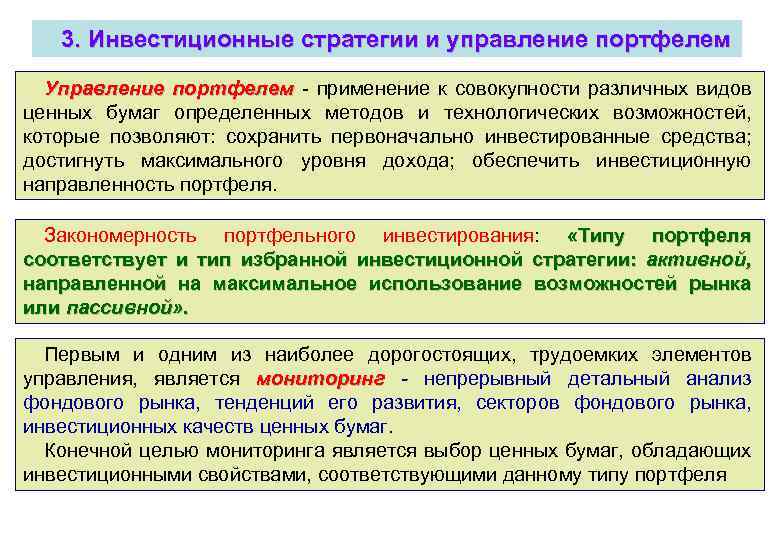 3. Инвестиционные стратегии и управление портфелем

Управление портфелем - применение к совокупности различных видов ценных бумаг определенных методов и технологических возможностей, которые позволяют: сохранить первоначально инвестированные средства; достигнуть максимального уровня дохода; обеспечить инвестиционную направленность портфеля.

Закономерность портфельного инвестирования: «Типу портфеля соответствует и тип избранной инвестиционной стратегии: активной, направленной на максимальное использование возможностей рынка или пассивной».

Первым и одним из наиболее дорогостоящих, трудоемких элементов управления, является мониторинг - непрерывный детальный анализ фондового рынка, тенденций его развития, секторов фондового рынка, инвестиционных качеств ценных бумаг.

Конечной целью мониторинга является выбор ценных бумаг, обладающих инвестиционными свойствами, соответствующими данному типу портфеля